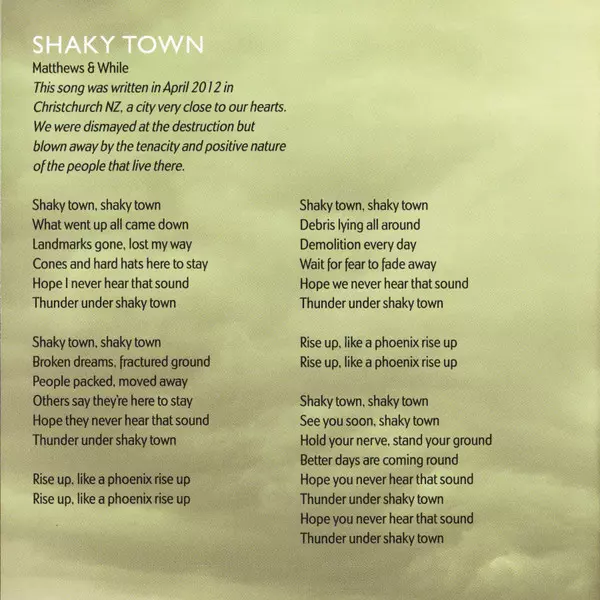 SHAKY TOWN
Matthews & While
This song was written in April 2012 in Christchurch NZ, a city very close to our hearts. We were dismayed at the destruction but blown away by the tenacity and positive nature of the people that live there.

Shaky town, shaky town
What went up all came down
Landmarks gone, lost my way
Cones and hard hats here to stay
Hope I never hear that sound
Thunder under shaky town

Shaky town, shaky town
Broken dreams, fractured ground
People packed, moved away
Others say they're here to stay
Hope they never hear that sound
Thunder under shaky town

Rise up, like a phoenix rise up
Rise up, like a phoenix rise up

Shaky town, shaky town
Debris lying all around
Demolition every day
Wait for fear to fade away
Hope we never hear that sound
Thunder under shaky town

Rise up, like a phoenix rise up
Rise up, like a phoenix rise up

Shaky town, shaky town
See you soon, shaky town
Hold your nerve, stand your ground
Better days are coming round
Hope you never hear that sound
Thunder under shaky town
Hope you never hear that sound
Thunder under shaky town